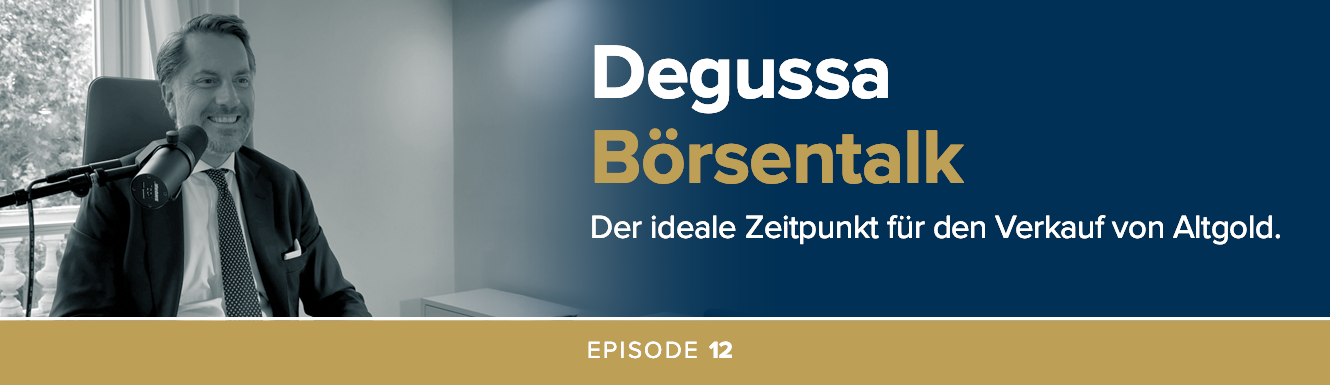 Degussa
Börsentalk

Der ideale Zeitpunkt für den Verkauf von Altgold.

EPISODE 12